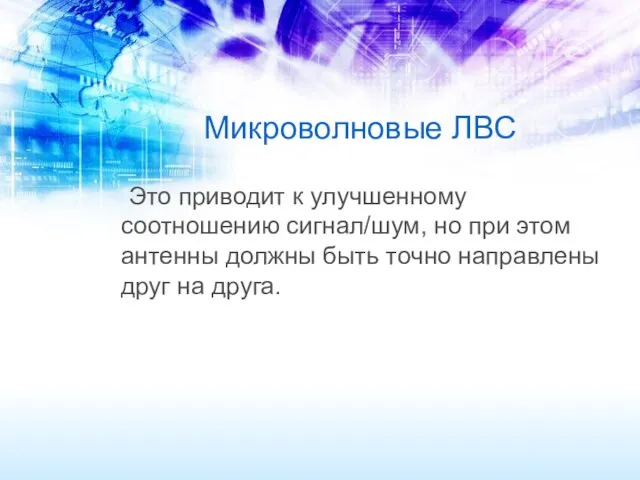 Микроволновые ЛВС

Это приводит к улучшенному соотношению сигнал/шум, но при этом антенны должны быть точно направлены друг на друга.